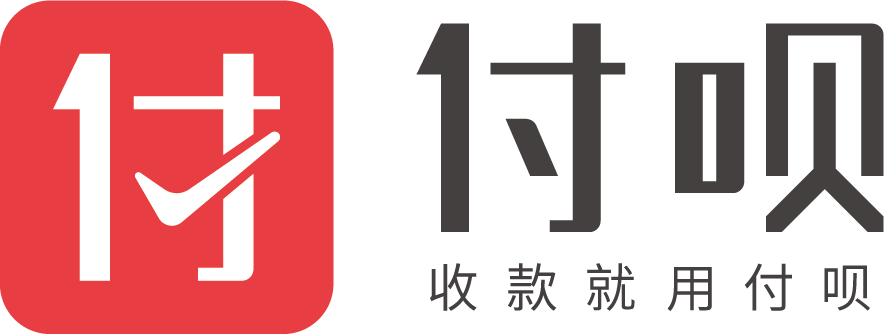 付
付呗
收款就用付呗